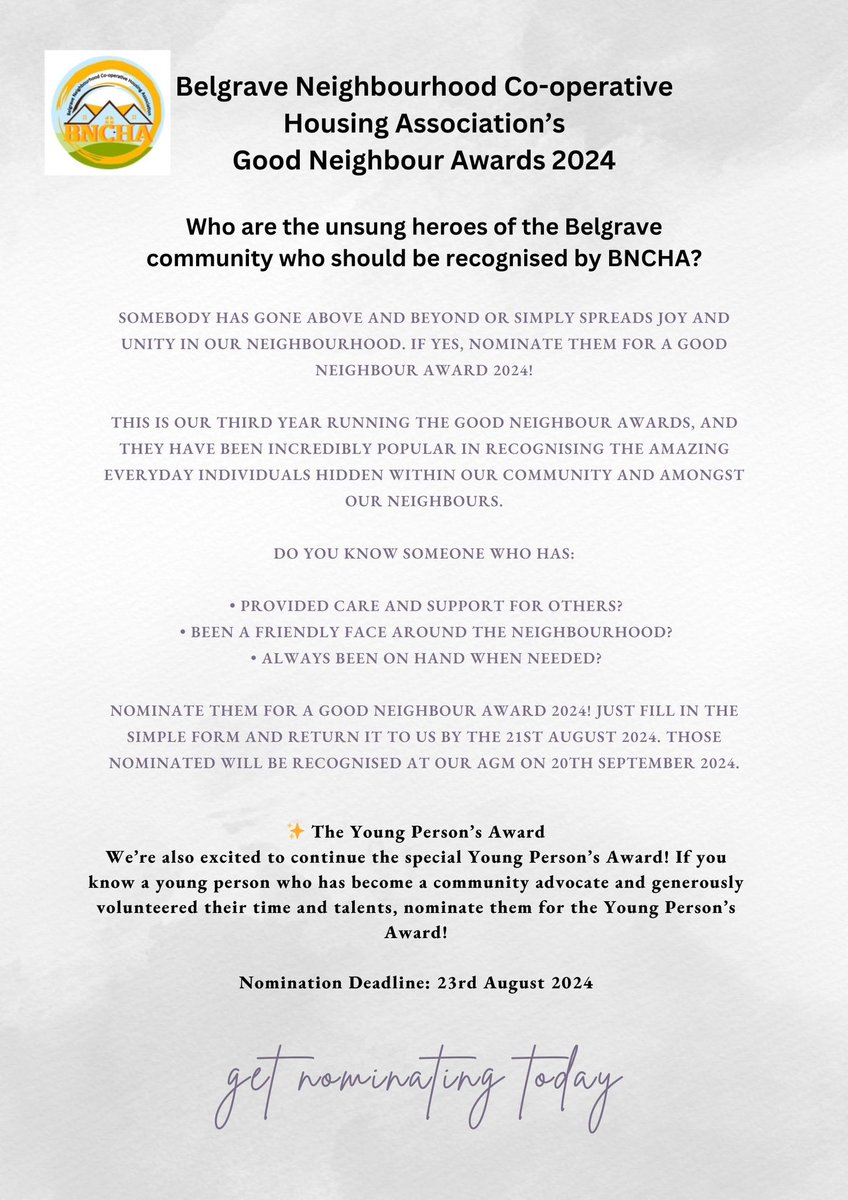 Belgrave Neighbourhood Co-operative Housing Association
BNCHA

Belgrave Neighbourhood Co-operative Housing Association's Good Neighbour Awards 2024

Who are the unsung heroes of the Belgrave community who should be recognised by BNCHA?

SOMEBODY HAS GONE ABOVE AND BEYOND OR SIMPLY SPREADS JOY AND UNITY IN OUR NEIGHBOURHOOD. IF YES, NOMINATE THEM FOR A GOOD NEIGHBOUR AWARD 2024!

THIS IS OUR THIRD YEAR RUNNING THE GOOD NEIGHBOUR AWARDS, AND THEY HAVE BEEN INCREDIBLY POPULAR IN RECOGNISING THE AMAZING EVERYDAY INDIVIDUALS HIDDEN WITHIN OUR COMMUNITY AND AMONGST OUR NEIGHBOURS.

DO YOU KNOW SOMEONE WHO HAS:

• PROVIDED CARE AND SUPPORT FOR OTHERS?
• BEEN A FRIENDLY FACE AROUND THE NEIGHBOURHOOD?
• ALWAYS BEEN ON HAND WHEN NEEDED?

NOMINATE THEM FOR A GOOD NEIGHBOUR AWARD 2024! JUST FILL IN THE SIMPLE FORM AND RETURN IT TO US BY THE 21ST AUGUST 2024. THOSE NOMINATED WILL BE RECOGNISED AT OUR AGM ON 20TH SEPTEMBER 2024.

✨ The Young Person's Award
We're also excited to continue the special Young Person's Award! If you know a young person who has become a community advocate and generously volunteered their time and talents, nominate them for the Young Person's Award!

Nomination Deadline: 23rd August 2024

get nominating today